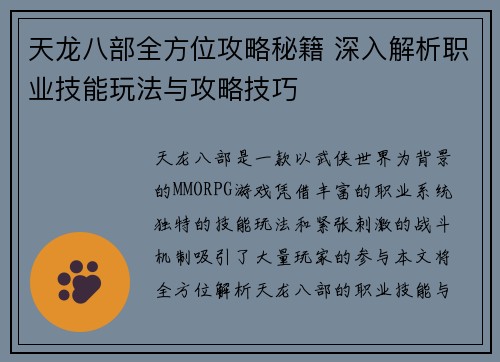 天龙八部全方位攻略秘籍 深入解析职业技能玩法与攻略技巧

天龙八部是一款以武侠世界为背景的MMORPG游戏凭借丰富的职业系统独特的技能玩法和紧张刺激的战斗机制吸引了大量玩家的参与本文将全方位解析天龙八部的职业技能与